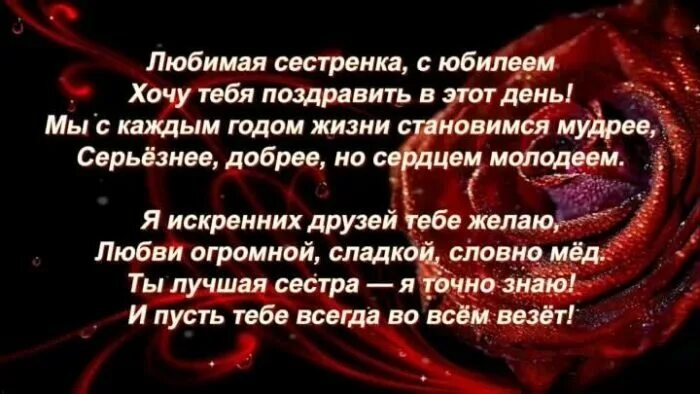 Любимая сестренка, с юбилеем
Хочу тебя поздравить в этот день!
Мы с каждым годом жизни становимся мудрее,
Серьёзнее, добрее, но сердцем молодеем.

Я искренних друзей тебе желаю,
Любви огромной, сладкой, словно мёд.
Ты лучшая сестра — я точно знаю!
И пусть тебе всегда во всём везёт!